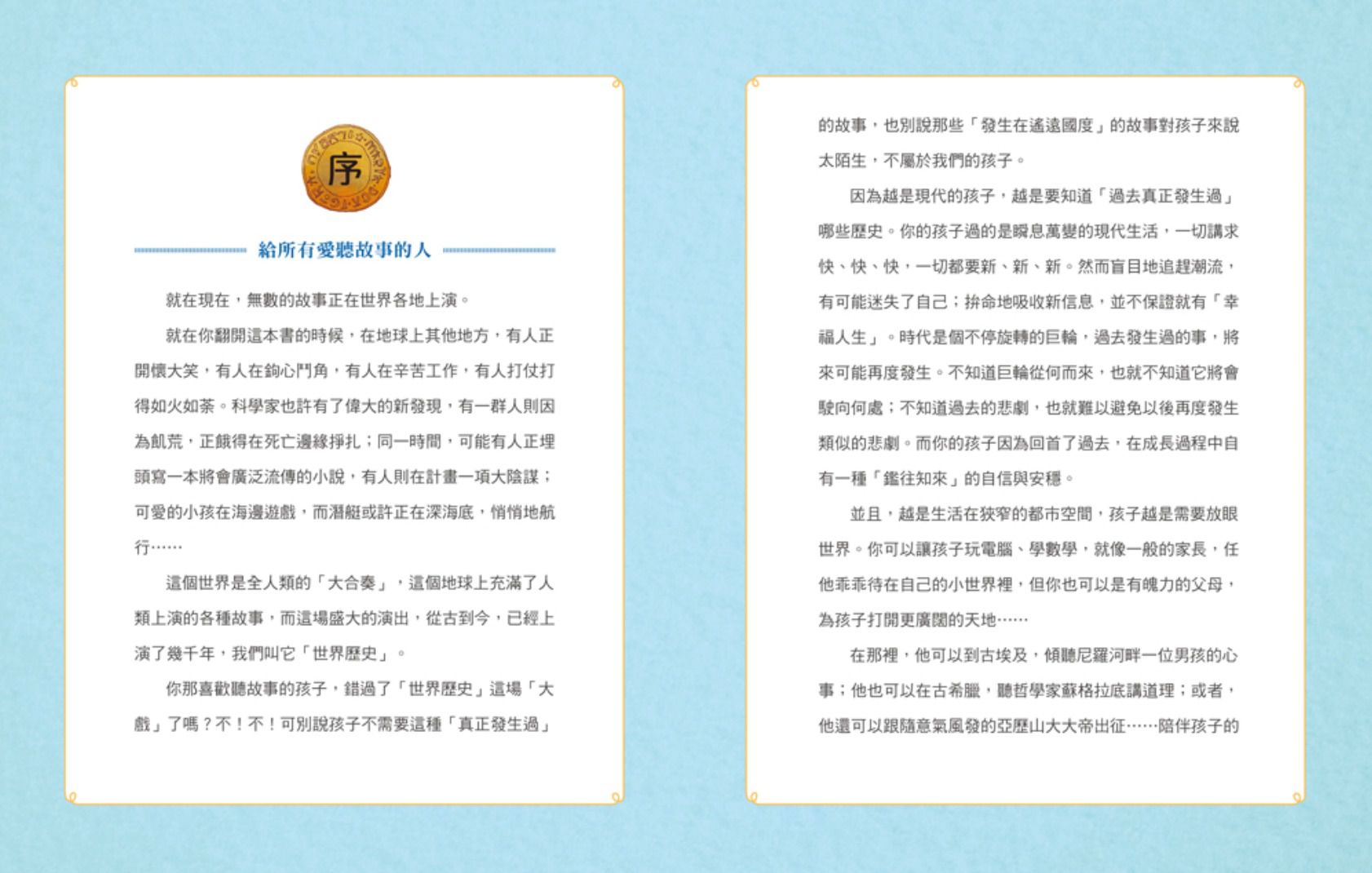 序

給所有愛聽故事的人

就在現在，無數的故事正在世界各地上演。

就在你翻開這本書的時候，在地球上其他地方，有人正開懷大笑，有人在鉤心鬥角，有人在辛苦工作，有人打仗打得如火如荼。科學家也許有了偉大的新發現，有一群人則因為飢荒，正餓得在死亡邊緣掙扎；同一時間，可能有人正埋頭寫一本將會廣泛流傳的小說，有人則在計畫一項大陰謀；可愛的小孩在海邊遊戲，而潛艇或許正在深海底，悄悄地航行……

這個世界是全人類的「大合奏」，這個地球上充滿了人類上演的各種故事，而這場盛大的演出，從古到今，已經上演了幾千年，我們叫它「世界歷史」。

你那喜歡聽故事的孩子，錯過了「世界歷史」這場「大戲」了嗎？不！不！可別說孩子不需要這種「真正發生過」的故事，也別說那些「發生在遙遠國度」的故事對孩子來說太陌生，不屬於我們的孩子。

因為越是現代的孩子，越是要知道「過去真正發生過」哪些歷史。你的孩子過的是瞬息萬變的現代生活，一切講求快、快、快，一切都要新、新、新。然而盲目地追趕潮流，有可能迷失了自己；拚命地吸收新信息，並不保證就有「幸福人生」。時代是個不停旋轉的巨輪，過去發生過的事，將來可能再度發生。不知道巨輪從何而來，也就不知道它將會駛向何處；不知道過去的悲劇，也就難以避免以後再度發生類似的悲劇。而你的孩子因為回首了過去，在成長過程中自有一種「鑑往知來」的自信與安穩。

並且，越是生活在狹窄的都市空間，孩子越是需要放眼世界。你可以讓孩子玩電腦、學數學，就像一般的家長，任他乖乖待在自己的小世界裡，但你也可以是有魄力的父母，為孩子打開更廣闊的天地……

在那裡，他可以到古埃及，傾聽尼羅河畔一位男孩的心事；他也可以在古希臘，聽哲學家蘇格拉底講道理；或者，他還可以跟隨意氣風發的亞歷山大大帝出征……陪伴孩子的